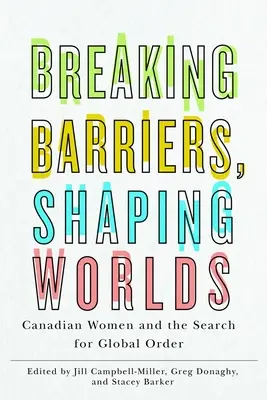 BREAKING BARRIERS, SHAPING WORLDS

Canadian Women and the Search for Global Order

Edited by Jill Campbell-Miller, Greg Donaghy, and Stacey Barker